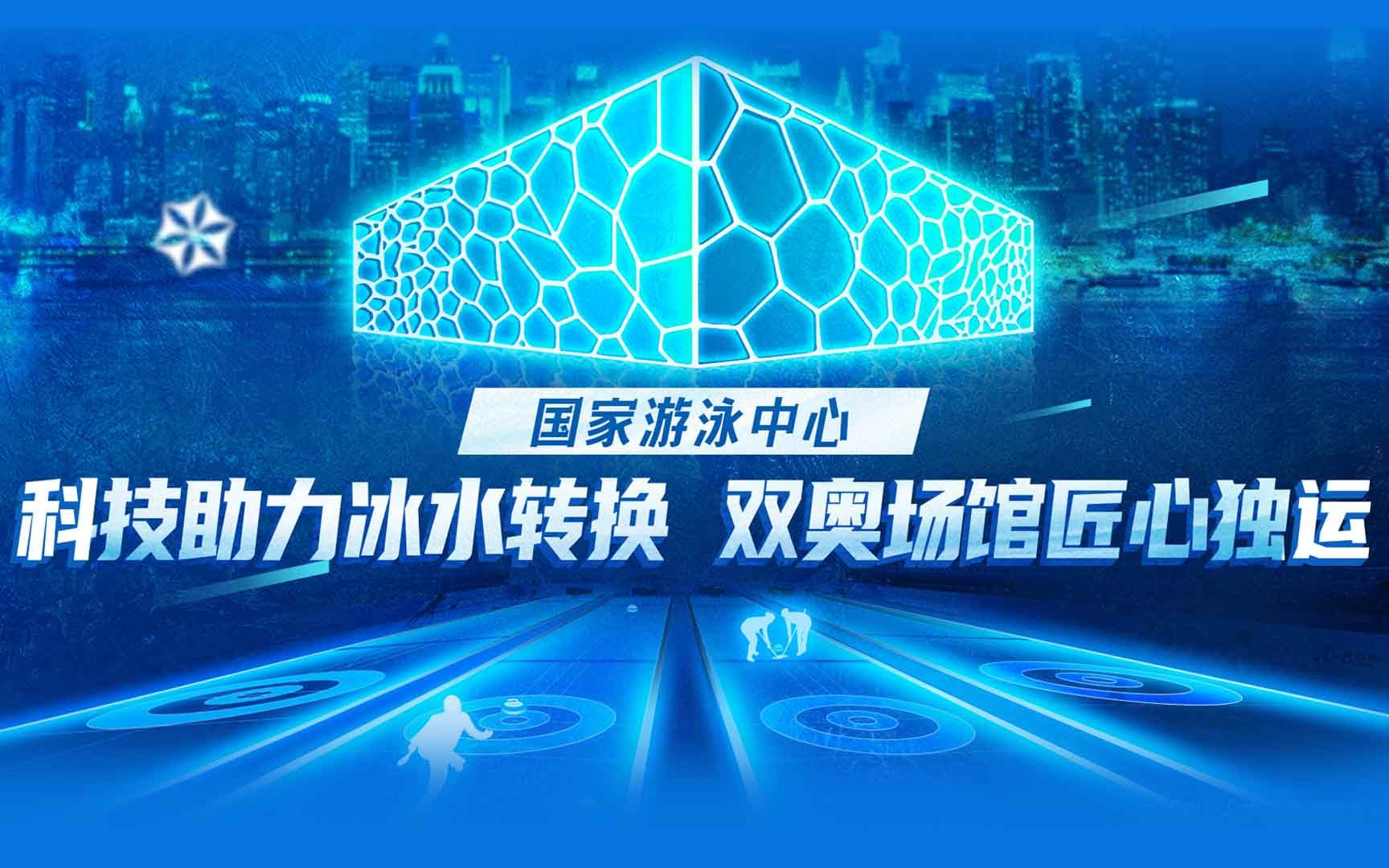 国家游泳中心

科技助力冰水转换 双奥场馆匠心独运